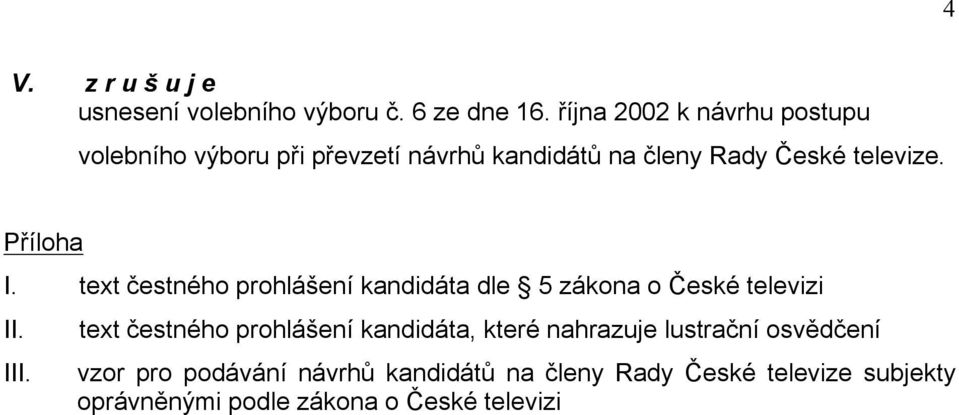 4

V. z r u š u j e

usnesení volebního výboru č. 6 ze dne 16. října 2002 k návrhu postupu volebního výboru při převzetí návrhů kandidátů na členy Rady České televize.

Příloha

I. text čestného prohlášení kandidáta dle § 5 zákona o České televizi

II. text čestného prohlášení kandidáta, které nahrazuje lustrační osvědčení

III. vzor pro podávání návrhů kandidátů na členy Rady České televize subjekty oprávněnými podle zákona o České televizi